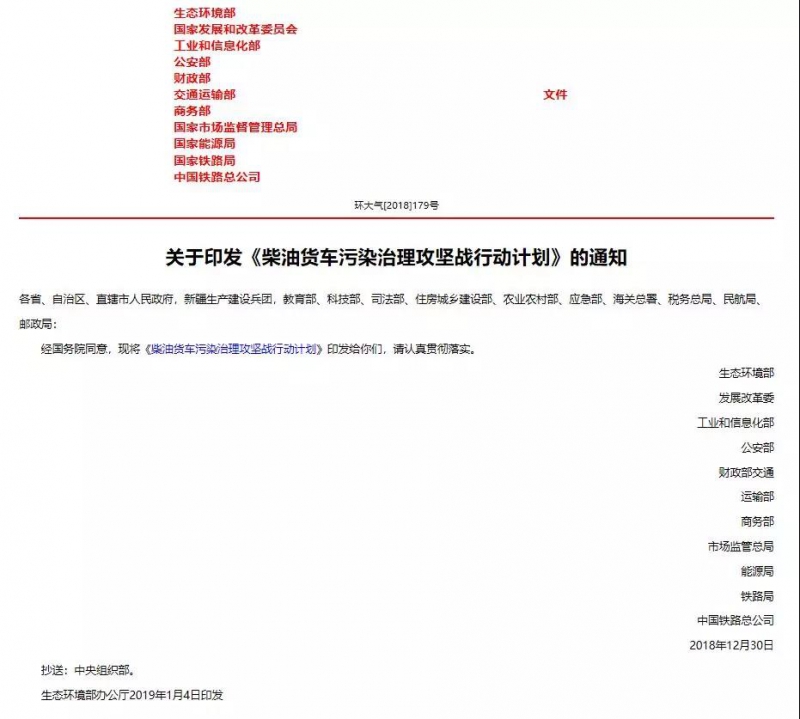 生态环境部
国家发展和改革委员会
工业和信息化部
公安部
财政部
交通运输部
商务部
国家市场监督管理总局
国家能源局
国家铁路局
中国铁路总公司

文件

环大气[2018]179号

关于印发《柴油货车污染治理攻坚战行动计划》的通知

各省、自治区、直辖市人民政府，新疆生产建设兵团，教育部、科技部、司法部、住房城乡建设部、农业农村部、应急部、海关总署、税务总局、民航局、邮政局：

经国务院同意，现将《柴油货车污染治理攻坚战行动计划》印发给你们，请认真贯彻落实。

生态环境部

发展改革委

工业和信息化部

公安部

财政部交通

运输部

商务部

市场监管总局

能源局

铁路局

中国铁路总公司

2018年12月30日

抄送：中央组织部。

生态环境部办公厅2019年1月4日印发